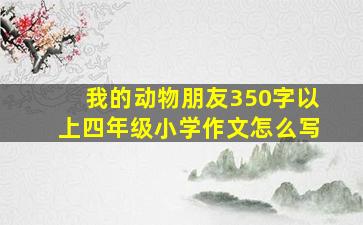 我的动物朋友350字以上四年级小学作文怎么写